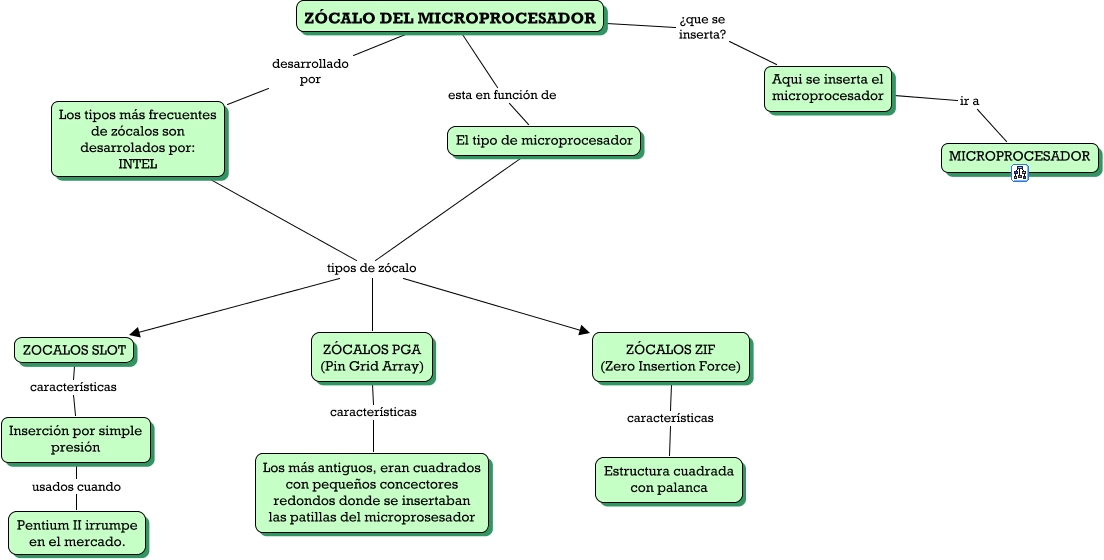 ZÓCALO DEL MICROPROCESADOR

desarrollado por

Los tipos más frecuentes de zócalos son desarrolados por: INTEL

esta en función de

El tipo de microprocesador

¿que se inserta?

Aqui se inserta el microprocesador

ir a

MICROPROCESADOR

tipos de zócalo

ZOCALOS SLOT

características

Inserción por simple presión

usados cuando

Pentium II irrumpe en el mercado.

ZÓCALOS PGA (Pin Grid Array)

características

Los más antiguos, eran cuadrados con pequeños conectores redondos donde se insertaban las patillas del microprosesador

ZÓCALOS ZIF (Zero Insertion Force)

características

Estructura cuadrada con palanca